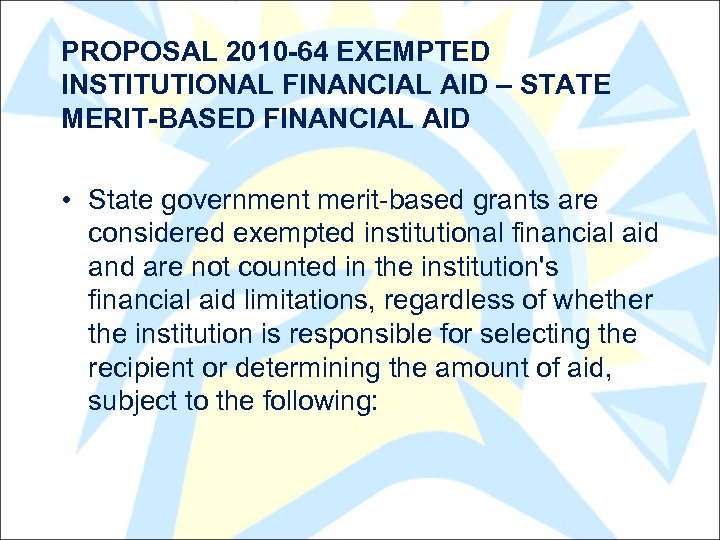 PROPOSAL 2010-64 EXEMPTED INSTITUTIONAL FINANCIAL AID – STATE MERIT-BASED FINANCIAL AID

• State government merit-based grants are considered exempted institutional financial aid and are not counted in the institution's financial aid limitations, regardless of whether the institution is responsible for selecting the recipient or determining the amount of aid, subject to the following: